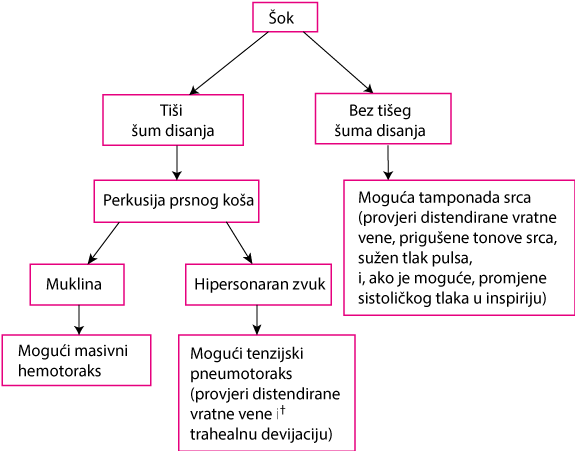 Šok

Tiši šum disanja

Bez tišeg šuma disanja

Perkusija prsnog koša

Moguća tamponada srca (provjeri distendirane vratne vene, prigušene tonove srca, sužen tlak pulsa, i, ako je moguće, promjene sistoličkog tlaka u inspiriju)

Muklina

Hipersonaran zvuk

Mogući masivni hemotoraks

Mogući tenzijski pneumotoraks (provjeri distendirane vratne vene i† trahealnu devijaciju)